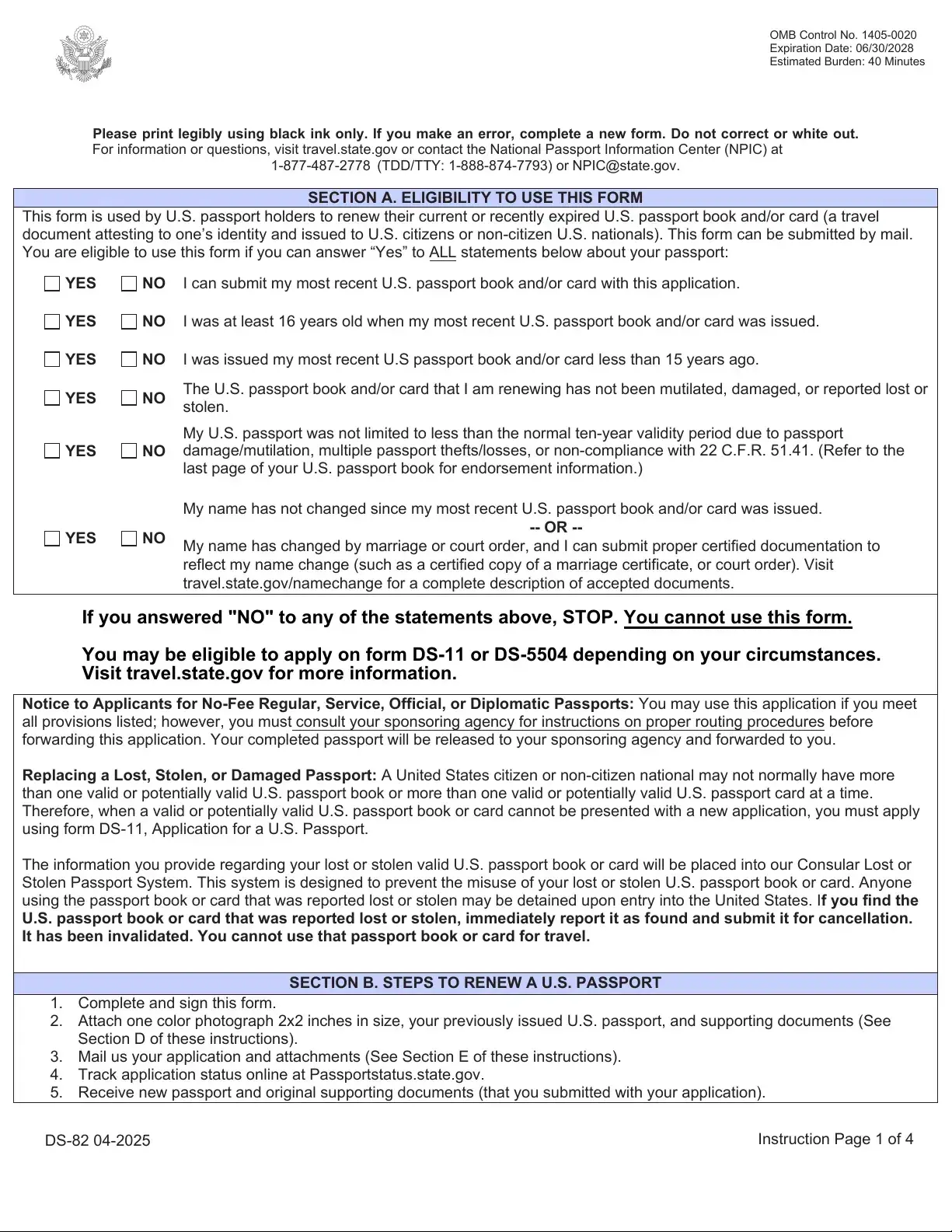 OMB Control No. 1405-0020
Expiration Date: 06/30/2028
Estimated Burden: 40 Minutes

Please print legibly using black ink only. If you make an error, complete a new form. Do not correct or white out.
For information or questions, visit travel.state.gov or contact the National Passport Information Center (NPIC) at 1-877-487-2778 (TDD/TTY: 1-888-874-7793) or NPIC@state.gov.

SECTION A. ELIGIBILITY TO USE THIS FORM

This form is used by U.S. passport holders to renew their current or recently expired U.S. passport book and/or card (a travel document attesting to one's identity and issued to U.S. citizens or non-citizen U.S. nationals). This form can be submitted by mail. You are eligible to use this form if you can answer "Yes" to ALL statements below about your passport:

YES NO I can submit my most recent U.S. passport book and/or card with this application.

YES NO I was at least 16 years old when my most recent U.S. passport book and/or card was issued.

YES NO I was issued my most recent U.S passport book and/or card less than 15 years ago.

YES NO The U.S. passport book and/or card that I am renewing has not been mutilated, damaged, or reported lost or stolen.

YES NO My U.S. passport was not limited to less than the normal ten-year validity period due to passport damage/mutilation, multiple passport thefts/losses, or non-compliance with 22 C.F.R. 51.41. (Refer to the last page of your U.S. passport book for endorsement information.)

YES NO My name has not changed since my most recent U.S. passport book and/or card was issued.
-- OR --
My name has changed by marriage or court order, and I can submit proper certified documentation to reflect my name change (such as a certified copy of a marriage certificate, or court order). Visit travel.state.gov/namechange for a complete description of accepted documents.

If you answered "NO" to any of the statements above, STOP. You cannot use this form.

You may be eligible to apply on form DS-11 or DS-5504 depending on your circumstances. Visit travel.state.gov for more information.

Notice to Applicants for No-Fee Regular, Service, Official, or Diplomatic Passports: You may use this application if you meet all provisions listed; however, you must consult your sponsoring agency for instructions on proper routing procedures before forwarding this application. Your completed passport will be released to your sponsoring agency and forwarded to you.

Replacing a Lost, Stolen, or Damaged Passport: A United States citizen or non-citizen national may not normally have more than one valid or potentially valid U.S. passport book or more than one valid or potentially valid U.S. passport card at a time. Therefore, when a valid or potentially valid U.S. passport book or card cannot be presented with a new application, you must apply using form DS-11, Application for a U.S. Passport.

The information you provide regarding your lost or stolen valid U.S. passport book or card will be placed into our Consular Lost or Stolen Passport System. This system is designed to prevent the misuse of your lost or stolen U.S. passport book or card. Anyone using the passport book or card that was reported lost or stolen may be detained upon entry into the United States. If you find the U.S. passport book or card that was reported lost or stolen, immediately report it as found and submit it for cancellation. It has been invalidated. You cannot use that passport book or card for travel.

SECTION B. STEPS TO RENEW A U.S. PASSPORT

1. Complete and sign this form.
2. Attach one color photograph 2x2 inches in size, your previously issued U.S. passport, and supporting documents (See Section D of these instructions).
3. Mail us your application and attachments (See Section E of these instructions).
4. Track application status online at Passportstatus.state.gov.
5. Receive new passport and original supporting documents (that you submitted with your application).

DS-82 04-2025

Instruction Page 1 of 4